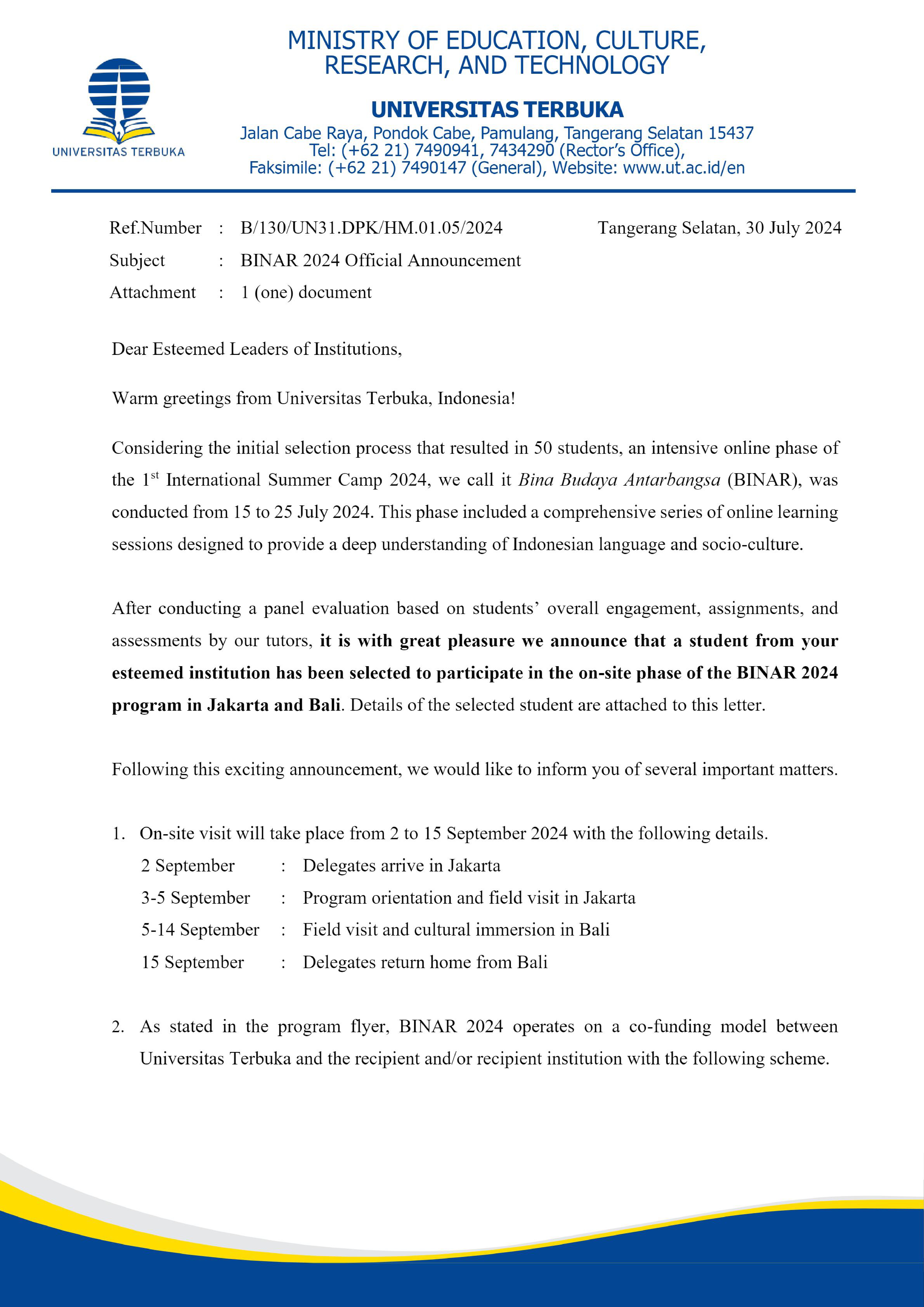 UNIVERSITAS TERBUKA

MINISTRY OF EDUCATION, CULTURE, RESEARCH, AND TECHNOLOGY

UNIVERSITAS TERBUKA

Jalan Cabe Raya, Pondok Cabe, Pamulang, Tangerang Selatan 15437
Tel: (+62 21) 7490941, 7434290 (Rector's Office),
Faksimile: (+62 21) 7490147 (General), Website: www.ut.ac.id/en

Ref.Number : B/130/UN31.DPK/HM.01.05/2024 Tangerang Selatan, 30 July 2024
Subject : BINAR 2024 Official Announcement
Attachment : 1 (one) document

Dear Esteemed Leaders of Institutions,

Warm greetings from Universitas Terbuka, Indonesia!

Considering the initial selection process that resulted in 50 students, an intensive online phase of the 1$^{st}$ International Summer Camp 2024, we call it Bina Budaya Antarbangsa (BINAR), was conducted from 15 to 25 July 2024. This phase included a comprehensive series of online learning sessions designed to provide a deep understanding of Indonesian language and socio-culture.

After conducting a panel evaluation based on students' overall engagement, assignments, and assessments by our tutors, it is with great pleasure we announce that a student from your esteemed institution has been selected to participate in the on-site phase of the BINAR 2024 program in Jakarta and Bali. Details of the selected student are attached to this letter.

Following this exciting announcement, we would like to inform you of several important matters.

1. On-site visit will take place from 2 to 15 September 2024 with the following details.
2 September : Delegates arrive in Jakarta
3-5 September : Program orientation and field visit in Jakarta
5-14 September : Field visit and cultural immersion in Bali
15 September : Delegates return home from Bali

2. As stated in the program flyer, BINAR 2024 operates on a co-funding model between Universitas Terbuka and the recipient and/or recipient institution with the following scheme.